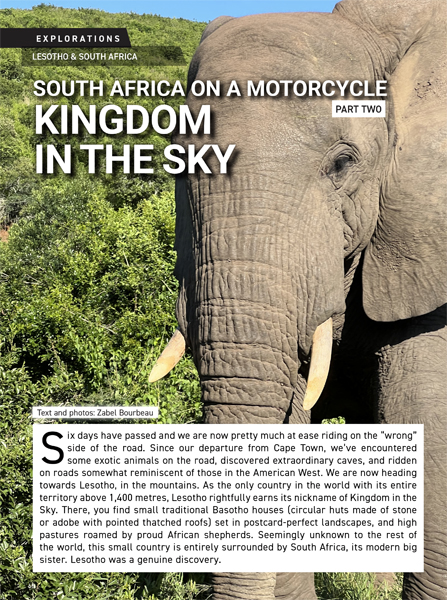 EXPLORATIONS

LESOTHO & SOUTH AFRICA

SOUTH AFRICA ON A MOTORCYCLE

PART TWO

KINGDOM IN THE SKY

Text and photos: Zabel Bourbeau

Six days have passed and we are now pretty much at ease riding on the "wrong" side of the road. Since our departure from Cape Town, we've encountered some exotic animals on the road, discovered extraordinary caves, and ridden on roads somewhat reminiscent of those in the American West. We are now heading towards Lesotho, in the mountains. As the only country in the world with its entire territory above 1,400 metres, Lesotho rightfully earns its nickname of Kingdom in the Sky. There, you find small traditional Basotho houses (circular huts made of stone or adobe with pointed thatched roofs) set in postcard-perfect landscapes, and high pastures roamed by proud African shepherds. Seemingly unknown to the rest of the world, this small country is entirely surrounded by South Africa, its modern big sister. Lesotho was a genuine discovery.